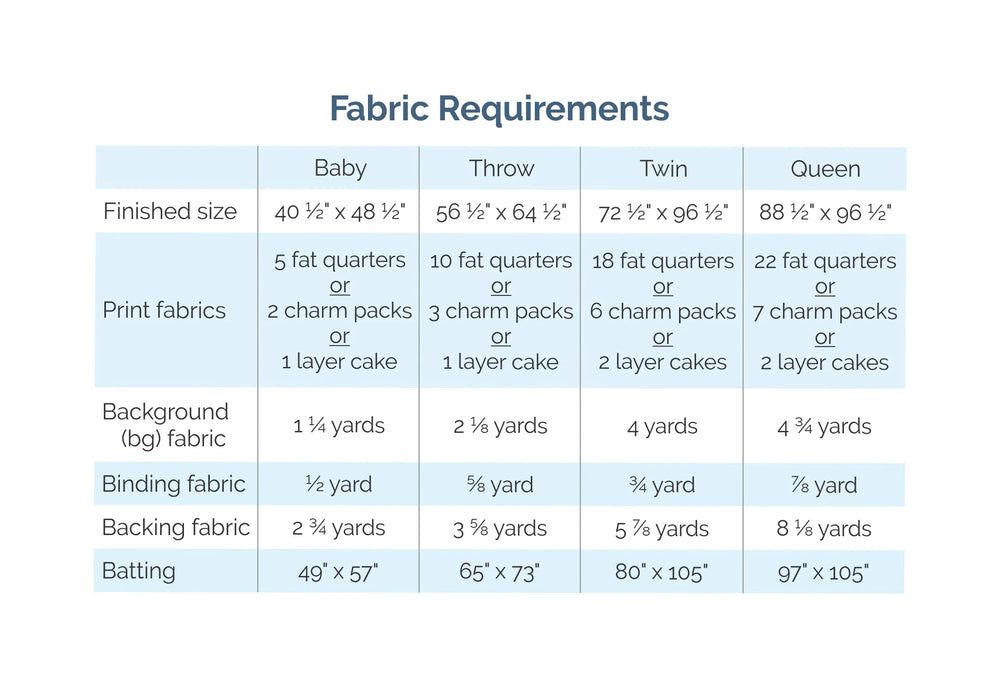 Fabric Requirements

| | Baby | Throw | Twin | Queen |
|---|---|---|---|---|
| Finished size | 40 ½" x 48 ½" | 56 ½" x 64 ½" | 72 ½" x 96 ½" | 88 ½" x 96 ½" |
| Print fabrics | 5 fat quarters or 2 charm packs or 1 layer cake | 10 fat quarters or 3 charm packs or 1 layer cake | 18 fat quarters or 6 charm packs or 2 layer cakes | 22 fat quarters or 7 charm packs or 2 layer cakes |
| Background (bg) fabric | 1 ¼ yards | 2 ⅛ yards | 4 yards | 4 ¾ yards |
| Binding fabric | ½ yard | ⅝ yard | ¾ yard | ⅞ yard |
| Backing fabric | 2 ¾ yards | 3 ⅝ yards | 5 ⅞ yards | 8 ⅛ yards |
| Batting | 49" x 57" | 65" x 73" | 80" x 105" | 97" x 105" |